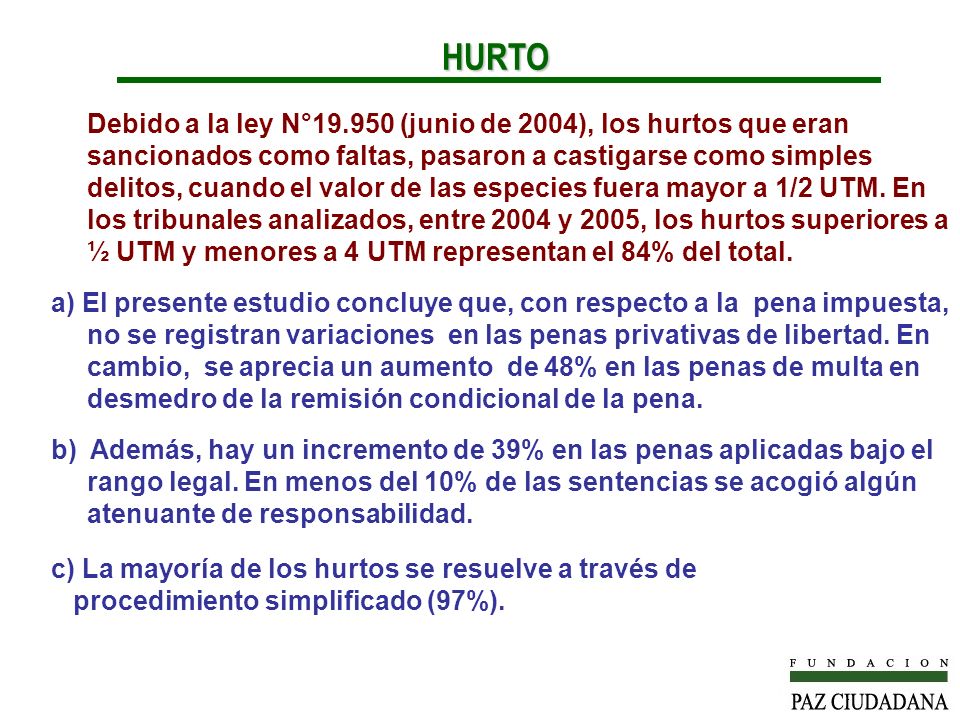 HURTO

Debido a la ley N°19.950 (junio de 2004), los hurtos que eran sancionados como faltas, pasaron a castigarse como simples delitos, cuando el valor de las especies fuera mayor a 1/2 UTM. En los tribunales analizados, entre 2004 y 2005, los hurtos superiores a ½ UTM y menores a 4 UTM representan el 84% del total.

a) El presente estudio concluye que, con respecto a la pena impuesta, no se registran variaciones en las penas privativas de libertad. En cambio, se aprecia un aumento de 48% en las penas de multa en desmedro de la remisión condicional de la pena.

b) Además, hay un incremento de 39% en las penas aplicadas bajo el rango legal. En menos del 10% de las sentencias se acogió algún atenuante de responsabilidad.

c) La mayoría de los hurtos se resuelve a través de procedimiento simplificado (97%).

FUNDACION
PAZ CIUDADANA